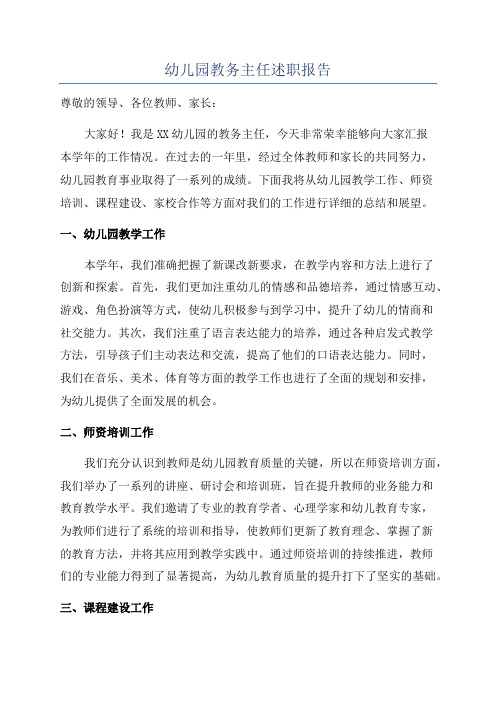 幼儿园教务主任述职报告

尊敬的领导、各位教师、家长：

大家好！我是XX幼儿园的教务主任，今天非常荣幸能够向大家汇报本学年的工作情况。在过去的一年里，经过全体教师和家长的共同努力，幼儿园教育事业取得了一系列的成绩。下面我将从幼儿园教学工作、师资培训、课程建设、家校合作等方面对我们的工作进行详细的总结和展望。

一、幼儿园教学工作

本学年，我们准确把握了新课改新要求，在教学内容和方法上进行了创新和探索。首先，我们更加注重幼儿的情感和品德培养，通过情感互动、游戏、角色扮演等方式，使幼儿积极参与到学习中，提升了幼儿的情商和社交能力。其次，我们注重了语言表达能力的培养，通过各种启发式教学方法，引导孩子们主动表达和交流，提高了他们的口语表达能力。同时，我们在音乐、美术、体育等方面的教学工作也进行了全面的规划和安排，为幼儿提供了全面发展的机会。

二、师资培训工作

我们充分认识到教师是幼儿园教育质量的关键，所以在师资培训方面，我们举办了一系列的讲座、研讨会和培训班，旨在提升教师的业务能力和教育教学水平。我们邀请了专业的教育学者、心理学家和幼儿教育专家，为教师们进行了系统的培训和指导，使教师们更新了教育理念、掌握了新的教育方法，并将其应用到教学实践中。通过师资培训的持续推进，教师们的专业能力得到了显著提高，为幼儿教育质量的提升打下了坚实的基础。

三、课程建设工作